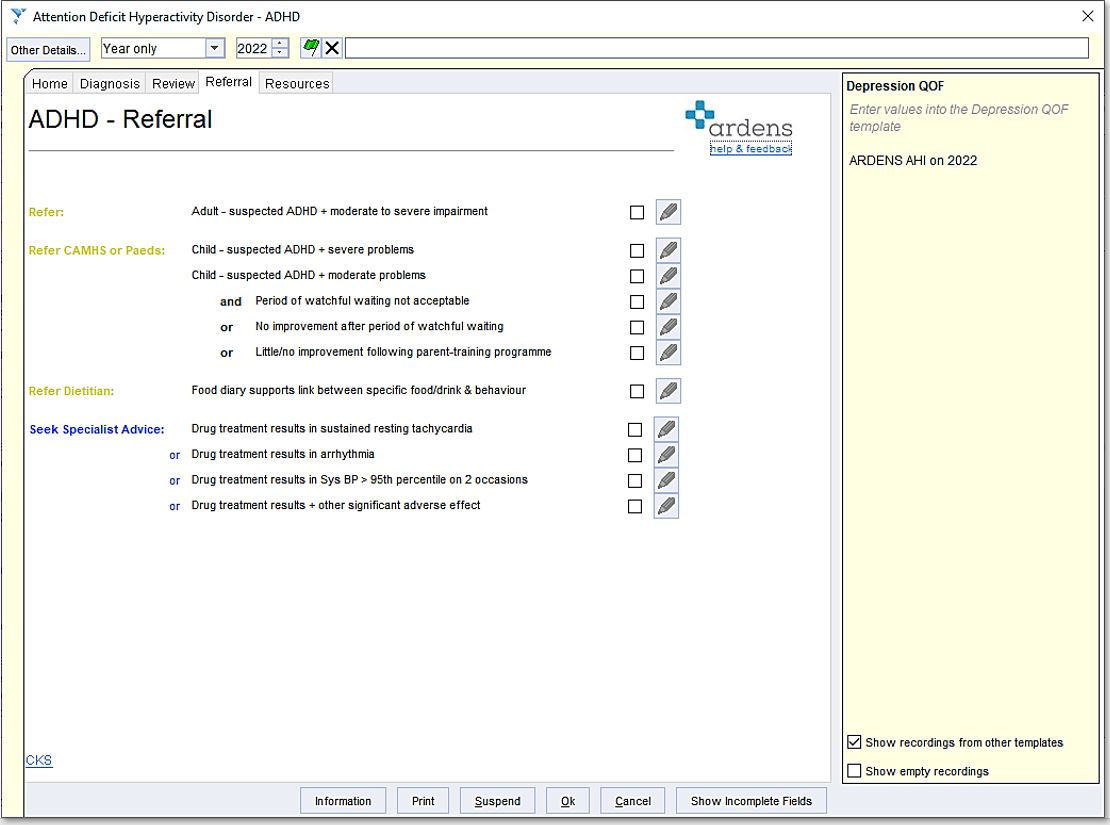 Attention Deficit Hyperactivity Disorder - ADHD

Other Details... Year only 2022

Home Diagnosis Review Referral Resources

ADHD - Referral

ardens
help & feedback

Refer: Adult - suspected ADHD + moderate to severe impairment

Refer CAMHS or Paeds: Child - suspected ADHD + severe problems

Child - suspected ADHD + moderate problems

and Period of watchful waiting not acceptable

or No improvement after period of watchful waiting

or Little/no improvement following parent-training programme

Refer Dietitian: Food diary supports link between specific food/drink & behaviour

Seek Specialist Advice: Drug treatment results in sustained resting tachycardia

or Drug treatment results in arrhythmia

or Drug treatment results in Sys BP > 95th percentile on 2 occasions

or Drug treatment results + other significant adverse effect

CKS

Depression QOF

Enter values into the Depression QOF template

ARDENS AHI on 2022

Show recordings from other templates

Show empty recordings

Information Print Suspend Ok Cancel Show Incomplete Fields